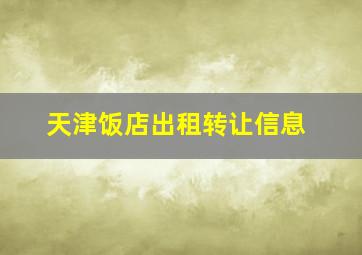 天津饭店出租转让信息